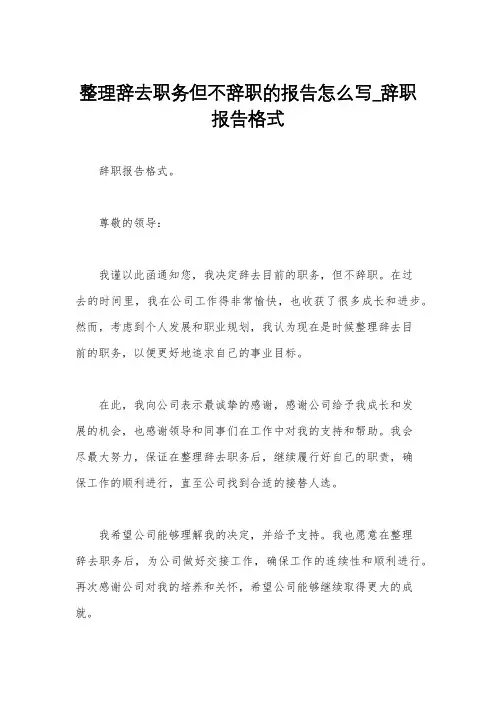 整理辞去职务但不辞职的报告怎么写_辞职报告格式

辞职报告格式。

尊敬的领导：

我谨以此函通知您，我决定辞去目前的职务，但不辞职。在过去的时间里，我在公司工作得非常愉快，也收获了很多成长和进步。然而，考虑到个人发展和职业规划，我认为现在是时候整理辞去目前的职务，以便更好地追求自己的事业目标。

在此，我向公司表示最诚挚的感谢，感谢公司给予我成长和发展的机会，也感谢领导和同事们在工作中对我的支持和帮助。我会尽最大努力，保证在整理辞去职务后，继续履行好自己的职责，确保工作的顺利进行，直至公司找到合适的接替人选。

我希望公司能够理解我的决定，并给予支持。我也愿意在整理辞去职务后，为公司做好交接工作，确保工作的连续性和顺利进行。再次感谢公司对我的培养和关怀，希望公司能够继续取得更大的成就。